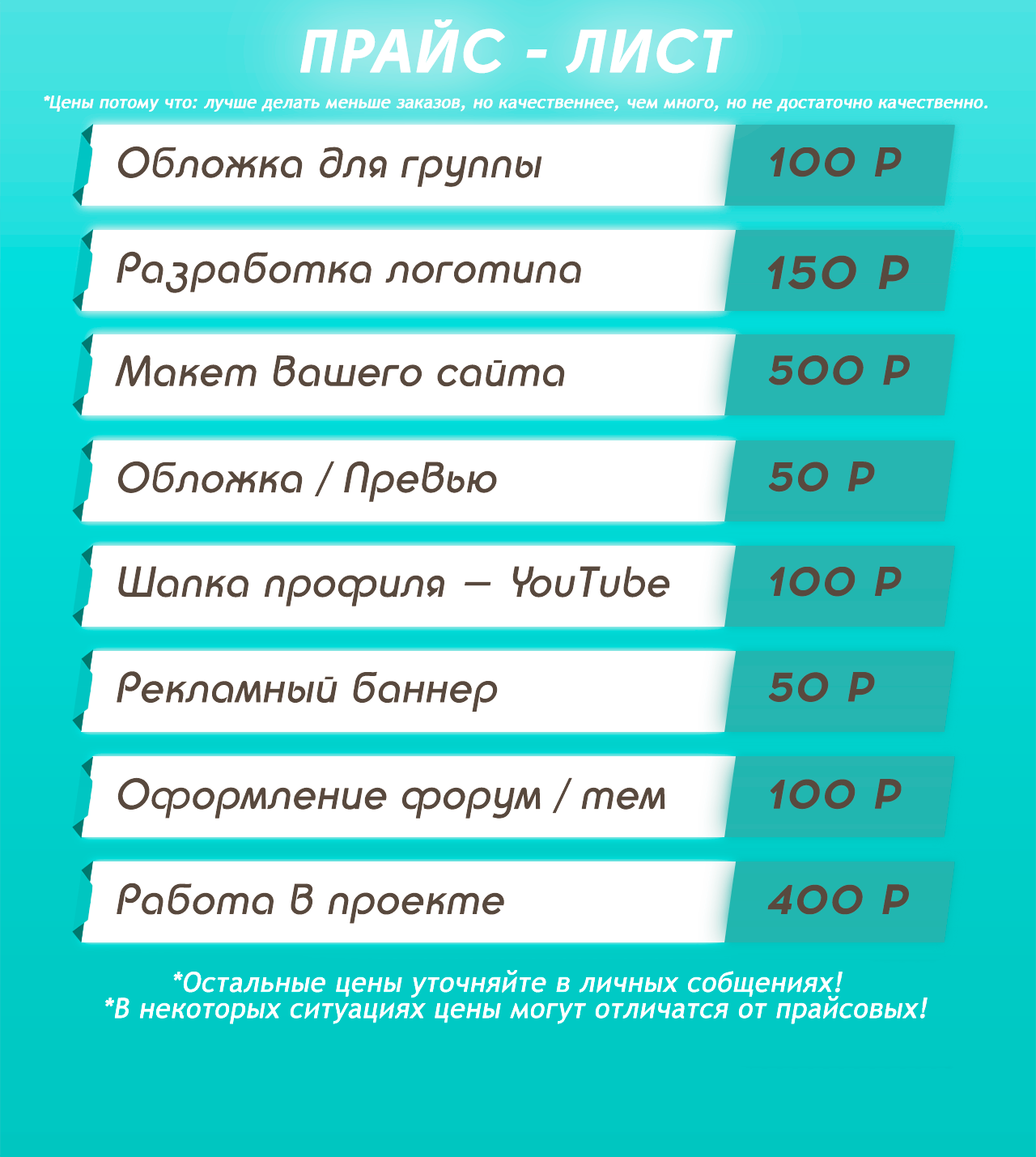 ПРАЙС - ЛИСТ

*Цены потому что: лучше делать меньше заказов, но качественнее, чем много, но не достаточно качественно.

Обложка для группы 100 Р

Разработка логотипа 150 Р

Макет Вашего сайта 500 Р

Обложка / Превью 50 Р

Шапка профиля — YouTube 100 Р

Рекламный баннер 50 Р

Оформление форум / тем 100 Р

Работа в проекте 400 Р

*Остальные цены уточняйте в личных собщениях!
*В некоторых ситуациях цены могут отличатся от прайсовых!